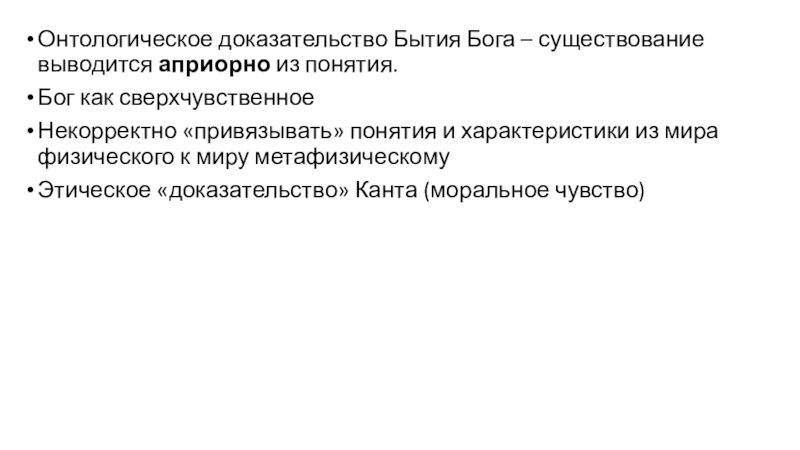 • Онтологическое доказательство Бытия Бога – существование выводится априорно из понятия.

• Бог как сверхчувственное

• Некорректно «привязывать» понятия и характеристики из мира физического к миру метафизическому

• Этическое «доказательство» Канта (моральное чувство)